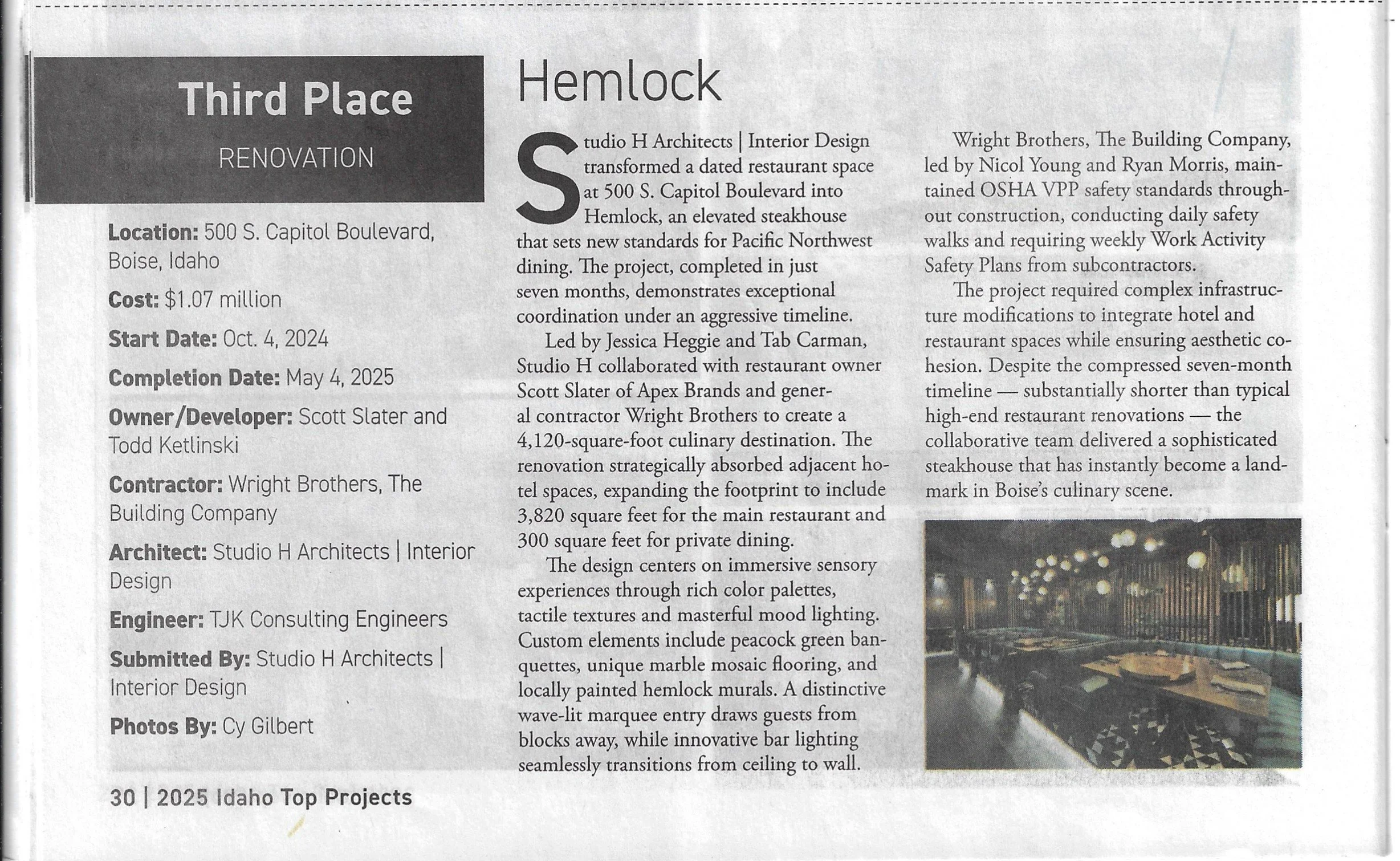 Third Place
RENOVATION

Location: 500 S. Capitol Boulevard, Boise, Idaho

Cost: $1.07 million

Start Date: Oct. 4, 2024

Completion Date: May 4, 2025

Owner/Developer: Scott Slater and Todd Ketlinski

Contractor: Wright Brothers, The Building Company

Architect: Studio H Architects | Interior Design

Engineer: TJK Consulting Engineers

Submitted By: Studio H Architects | Interior Design

Photos By: Cy Gilbert

Hemlock

Studio H Architects | Interior Design transformed a dated restaurant space at 500 S. Capitol Boulevard into Hemlock, an elevated steakhouse that sets new standards for Pacific Northwest dining. The project, completed in just seven months, demonstrates exceptional coordination under an aggressive timeline.

Led by Jessica Heggie and Tab Carman, Studio H collaborated with restaurant owner Scott Slater of Apex Brands and general contractor Wright Brothers to create a 4,120-square-foot culinary destination. The renovation strategically absorbed adjacent hotel spaces, expanding the footprint to include 3,820 square feet for the main restaurant and 300 square feet for private dining.

The design centers on immersive sensory experiences through rich color palettes, tactile textures and masterful mood lighting. Custom elements include peacock green banquettes, unique marble mosaic flooring, and locally painted hemlock murals. A distinctive wave-lit marquee entry draws guests from blocks away, while innovative bar lighting seamlessly transitions from ceiling to wall.

Wright Brothers, The Building Company, led by Nicol Young and Ryan Morris, maintained OSHA VPP safety standards throughout construction, conducting daily safety walks and requiring weekly Work Activity Safety Plans from subcontractors.

The project required complex infrastructure modifications to integrate hotel and restaurant spaces while ensuring aesthetic cohesion. Despite the compressed seven-month timeline — substantially shorter than typical high-end restaurant renovations — the collaborative team delivered a sophisticated steakhouse that has instantly become a landmark in Boise's culinary scene.

30 | 2025 Idaho Top Projects